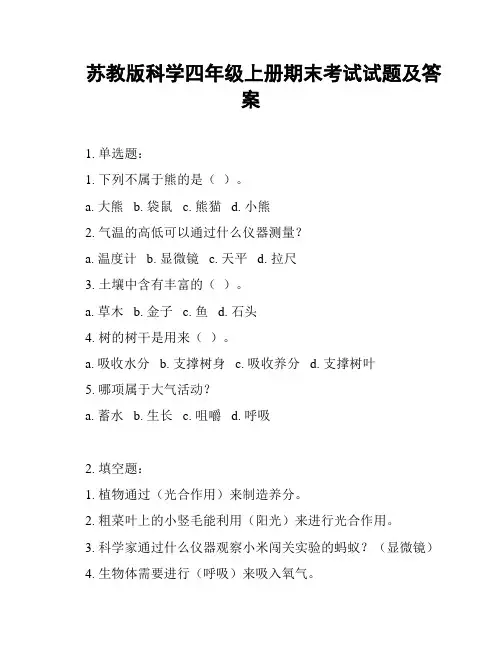 苏教版科学四年级上册期末考试试题及答案

1. 单选题：

1. 下列不属于熊的是（ ）。

a. 大熊 b. 袋鼠 c. 熊猫 d. 小熊

2. 气温的高低可以通过什么仪器测量？

a. 温度计 b. 显微镜 c. 天平 d. 拉尺

3. 土壤中含有丰富的（ ）。

a. 草木 b. 金子 c. 鱼 d. 石头

4. 树的树干是用来（ ）。

a. 吸收水分 b. 支撑树身 c. 吸收养分 d. 支撑树叶

5. 哪项属于大气活动？

a. 蓄水 b. 生长 c. 咀嚼 d. 呼吸

2. 填空题：

1. 植物通过（光合作用）来制造养分。

2. 粗菜叶上的小竖毛能利用（阳光）来进行光合作用。

3. 科学家通过什么仪器观察小米闯关实验的蚂蚁？（显微镜）

4. 生物体需要进行（呼吸）来吸入氧气。